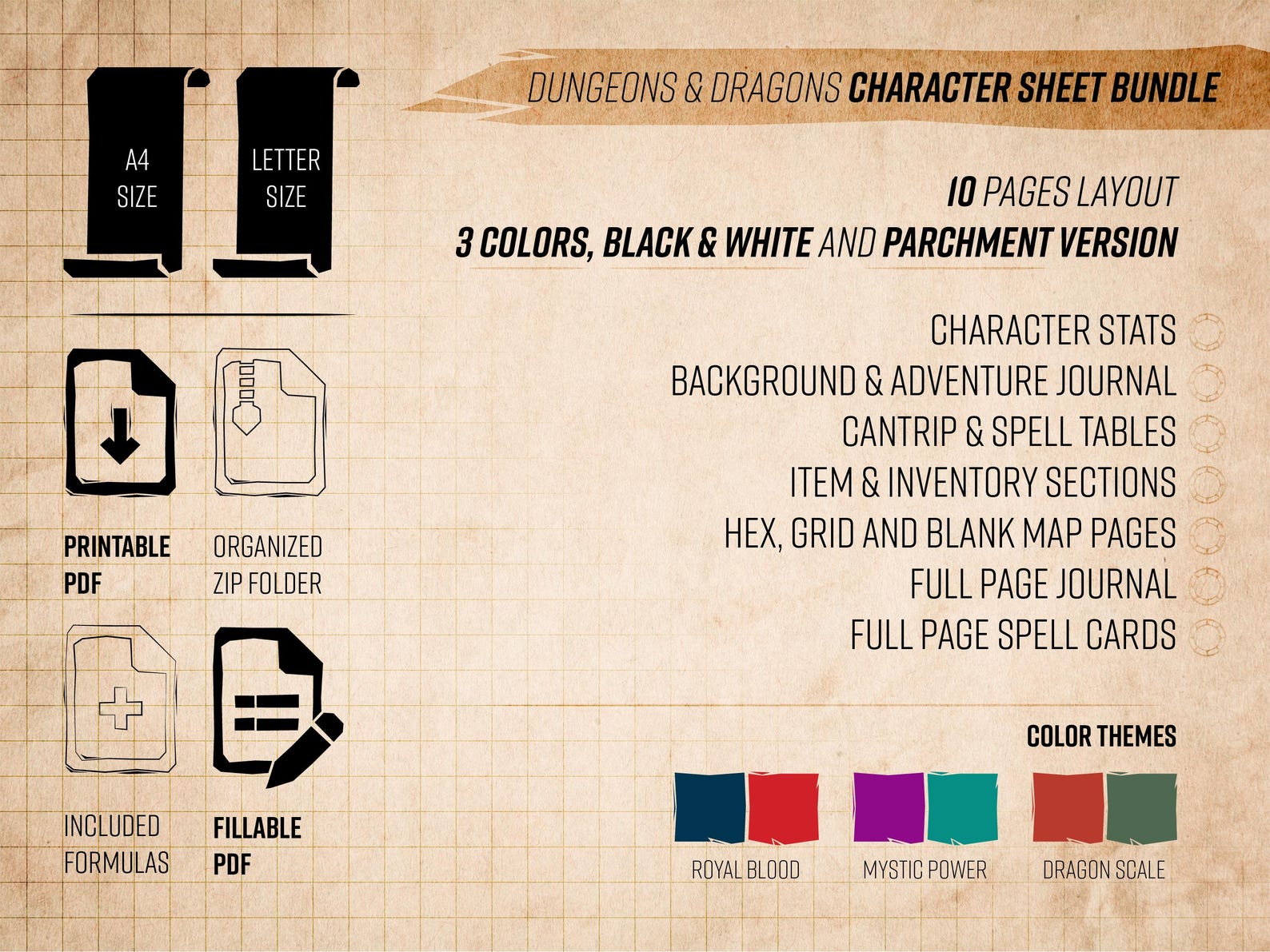 A4 SIZE

LETTER SIZE

PRINTABLE PDF

ORGANIZED ZIP FOLDER

INCLUDED FORMULAS

FILLABLE PDF

DUNGEONS & DRAGONS CHARACTER SHEET BUNDLE

10 PAGES LAYOUT

3 COLORS, BLACK & WHITE AND PARCHMENT VERSION

CHARACTER STATS

BACKGROUND & ADVENTURE JOURNAL

CANTRIP & SPELL TABLES

ITEM & INVENTORY SECTIONS

HEX, GRID AND BLANK MAP PAGES

FULL PAGE JOURNAL

FULL PAGE SPELL CARDS

COLOR THEMES

ROYAL BLOOD

MYSTIC POWER

DRAGON SCALE